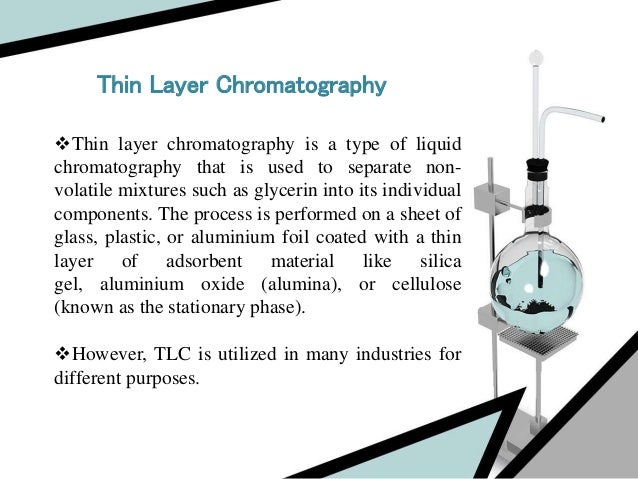 Thin Layer Chromatography

❖Thin layer chromatography is a type of liquid chromatography that is used to separate non-volatile mixtures such as glycerin into its individual components. The process is performed on a sheet of glass, plastic, or aluminium foil coated with a thin layer of adsorbent material like silica gel, aluminium oxide (alumina), or cellulose (known as the stationary phase).

❖However, TLC is utilized in many industries for different purposes.